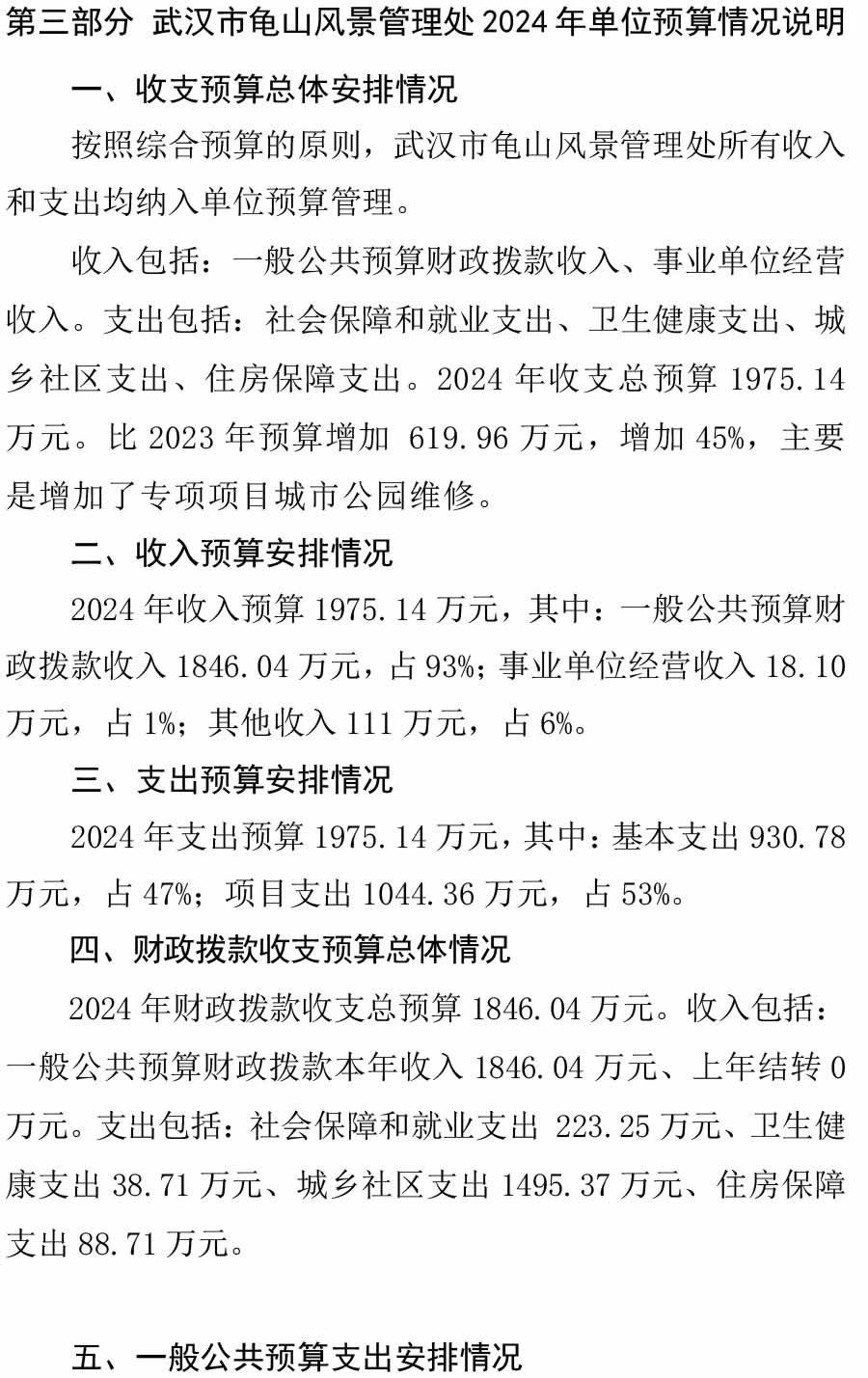 第三部分 武汉市龟山风景管理处 2024 年单位预算情况说明

一、收支预算总体安排情况

按照综合预算的原则，武汉市龟山风景管理处所有收入和支出均纳入单位预算管理。

收入包括：一般公共预算财政拨款收入、事业单位经营收入。支出包括：社会保障和就业支出、卫生健康支出、城乡社区支出、住房保障支出。2024 年收支总预算 1975.14 万元。比 2023 年预算增加 619.96 万元，增加 45%，主要是增加了专项项目城市公园维修。

二、收入预算安排情况

2024 年收入预算 1975.14 万元，其中：一般公共预算财政拨款收入 1846.04 万元，占 93%；事业单位经营收入 18.10 万元，占 1%；其他收入 111 万元，占 6%。

三、支出预算安排情况

2024 年支出预算 1975.14 万元，其中：基本支出 930.78 万元，占 47%；项目支出 1044.36 万元，占 53%。

四、财政拨款收支预算总体情况

2024 年财政拨款收支总预算 1846.04 万元。收入包括：一般公共预算财政拨款本年收入 1846.04 万元、上年结转 0 万元。支出包括：社会保障和就业支出 223.25 万元、卫生健康支出 38.71 万元、城乡社区支出 1495.37 万元、住房保障支出 88.71 万元。

五、一般公共预算支出安排情况